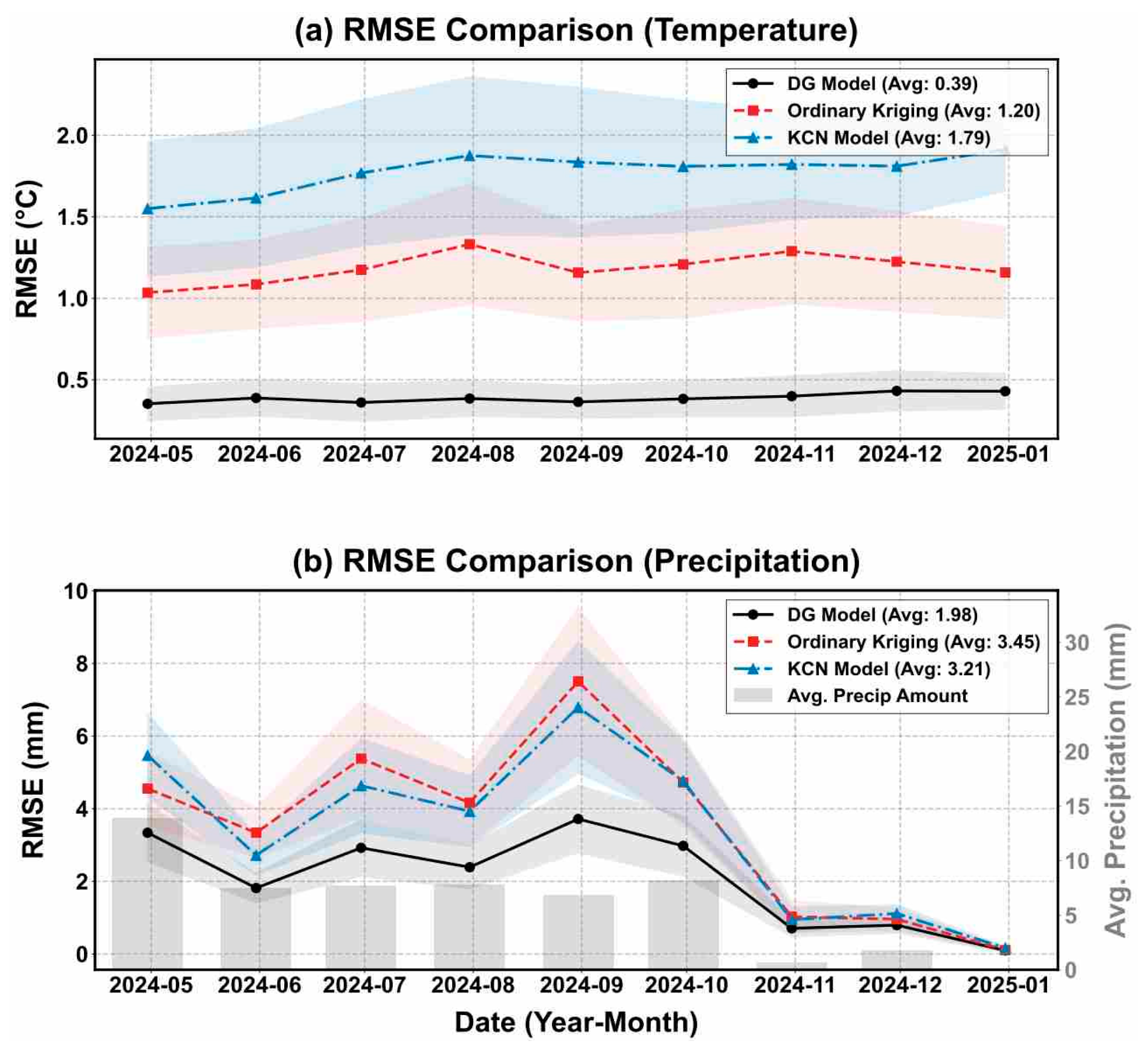 (a) RMSE Comparison (Temperature)

DG Model (Avg: 0.39)
Ordinary Kriging (Avg: 1.20)
KCN Model (Avg: 1.79)

RMSE (°C)

2.0
1.5
1.0
0.5

2024-05 2024-06 2024-07 2024-08 2024-09 2024-10 2024-11 2024-12 2025-01

(b) RMSE Comparison (Precipitation)

DG Model (Avg: 1.98)
Ordinary Kriging (Avg: 3.45)
KCN Model (Avg: 3.21)
Avg. Precip Amount

RMSE (mm)

10
8
6
4
2
0

Avg. Precipitation (mm)

30
25
20
15
10
5
0

2024-05 2024-06 2024-07 2024-08 2024-09 2024-10 2024-11 2024-12 2025-01

Date (Year-Month)